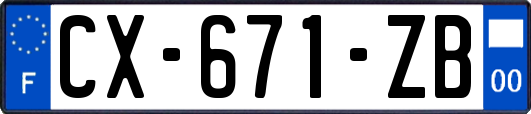 F

CX-671-ZB

00